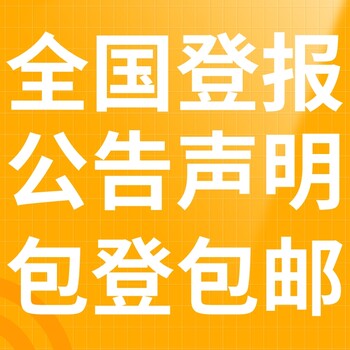 全国登报
公告声明
包登包邮